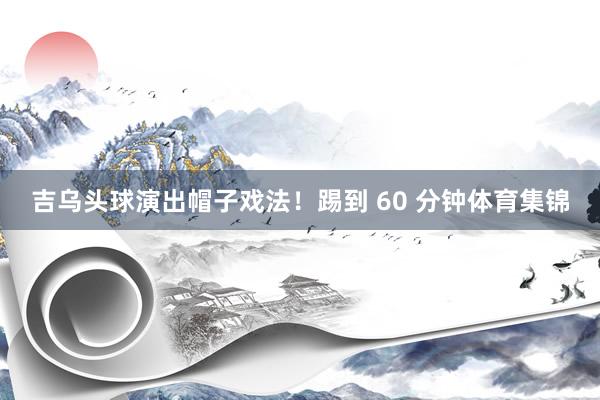 吉乌头球演出帽子戏法！踢到 60 分钟体育集锦